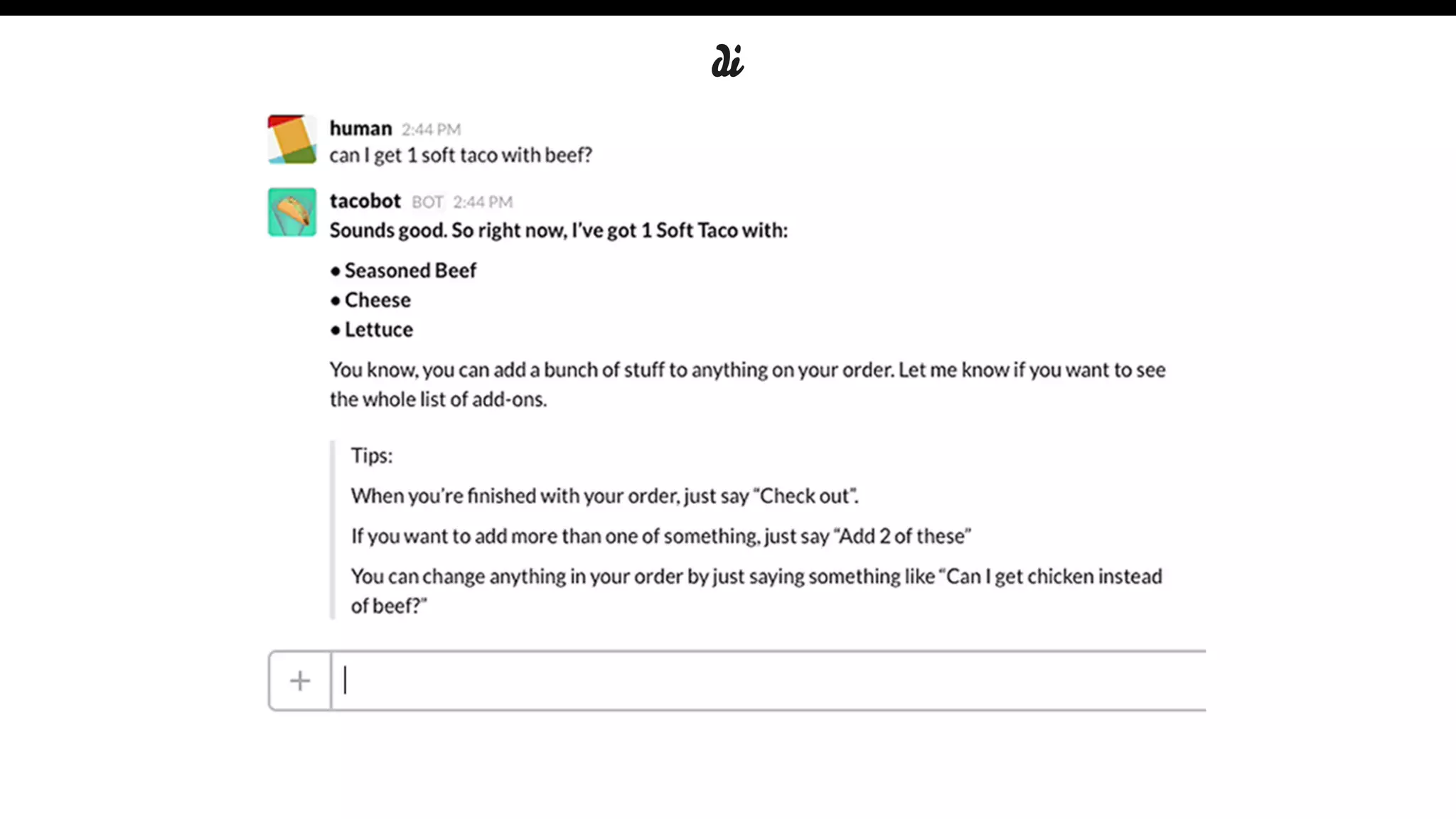 di

human 2:44 PM
can I get 1 soft taco with beef?

tacobot BOT 2:44 PM
Sounds good. So right now, I've got 1 Soft Taco with:

• Seasoned Beef
• Cheese
• Lettuce

You know, you can add a bunch of stuff to anything on your order. Let me know if you want to see the whole list of add-ons.

Tips:

When you're finished with your order, just say "Check out".

If you want to add more than one of something, just say "Add 2 of these"

You can change anything in your order by just saying something like "Can I get chicken instead of beef?"

+